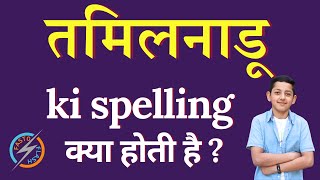 तमिलनाडू

ki spelling

क्या होती है ?

FASTO FLASH